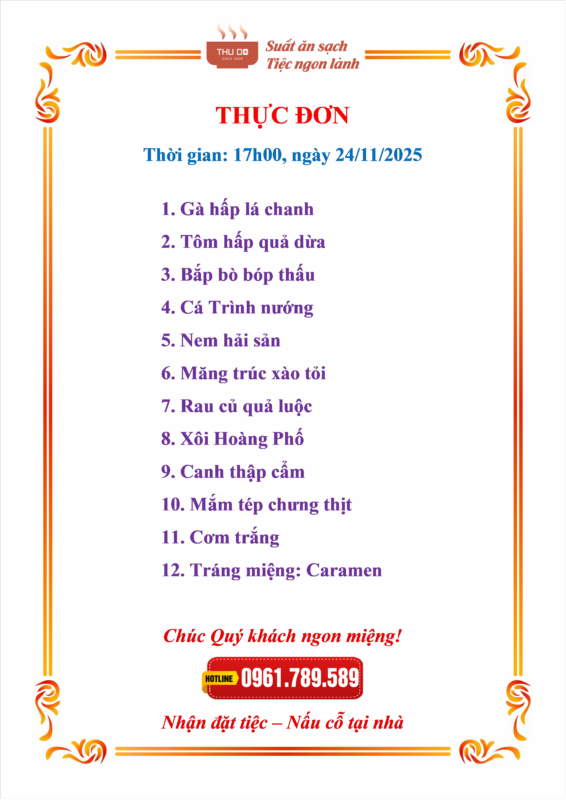 THU DO
SINCE 2008
Suất ăn sạch
Tiệc ngon lành

THỰC ĐƠN

Thời gian: 17h00, ngày 24/11/2025

1. Gà hấp lá chanh
2. Tôm hấp quả dừa
3. Bắp bò bóp thấu
4. Cá Trình nướng
5. Nem hải sản
6. Măng trúc xào tỏi
7. Rau củ quả luộc
8. Xôi Hoàng Phố
9. Canh thập cẩm
10. Mắm tép chưng thịt
11. Cơm trắng
12. Tráng miệng: Caramen

Chúc Quý khách ngon miệng!

HOTLINE 0961.789.589

Nhận đặt tiệc – Nấu cỗ tại nhà